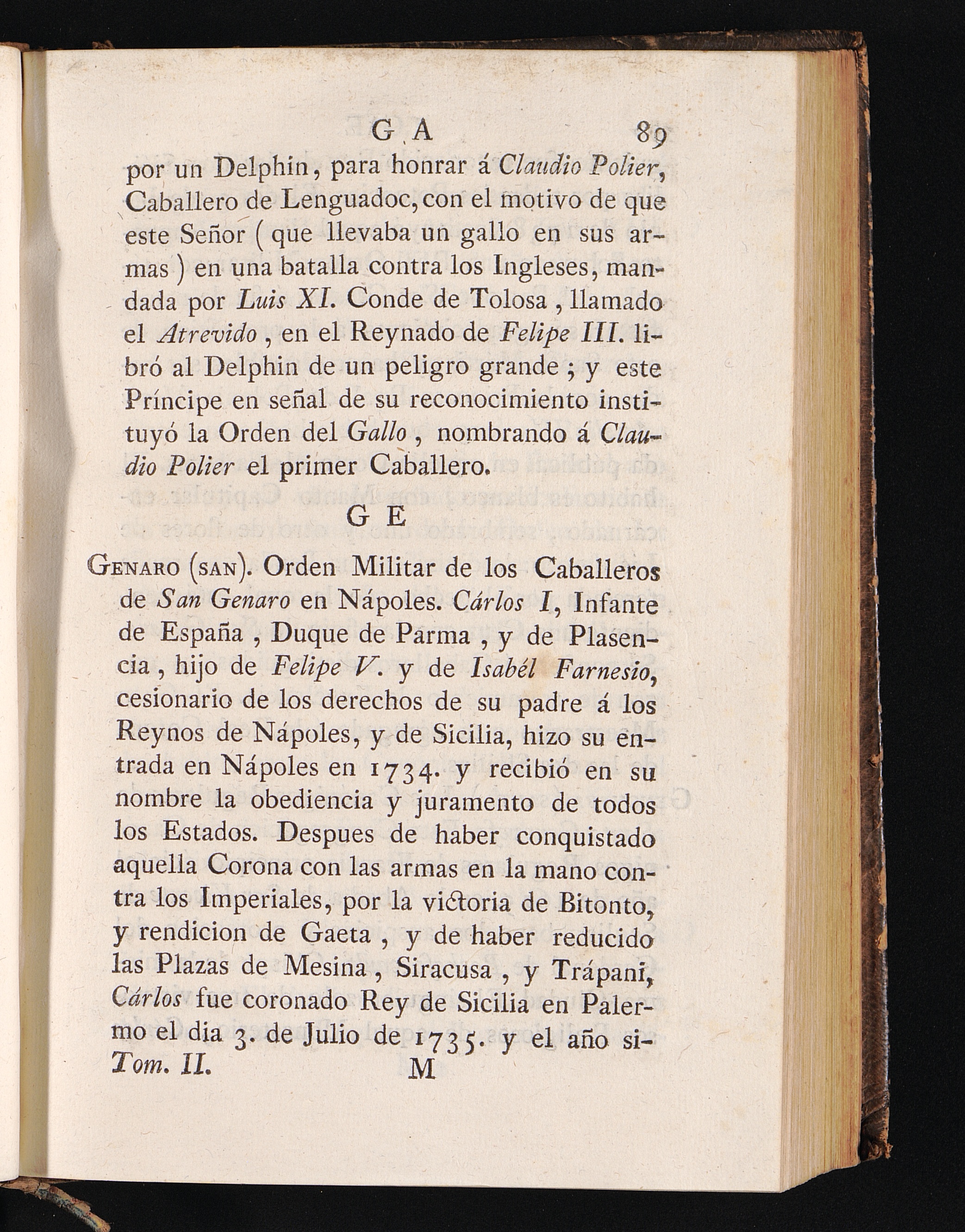 G A 89

por un Delphin, para honrar á Claudio Polier, Caballero de Lenguadoc, con el motivo de que este Señor ( que llevaba un gallo en sus armas ) en una batalla contra los Ingleses, mandada por Luis XI. Conde de Tolosa, llamado el Atrevido, en el Reynado de Felipe III. libró al Delphin de un peligro grande; y este Príncipe en señal de su reconocimiento instituyó la Orden del Gallo, nombrando á Claudio Polier el primer Caballero.

G E

Genaro (san). Orden Militar de los Caballeros de San Genaro en Nápoles. Cárlos I, Infante de España, Duque de Parma, y de Plasencia, hijo de Felipe V. y de Isabél Farnesio, cesionario de los derechos de su padre á los Reynos de Nápoles, y de Sicilia, hizo su entrada en Nápoles en 1734. y recibió en su nombre la obediencia y juramento de todos los Estados. Despues de haber conquistado aquella Corona con las armas en la mano contra los Imperiales, por la victoria de Bitonto, y rendicion de Gaeta, y de haber reducido las Plazas de Mesina, Siracusa, y Trápani, Cárlos fue coronado Rey de Sicilia en Palermo el dia 3. de Julio de 1735. y el año si-

Tom. II. M